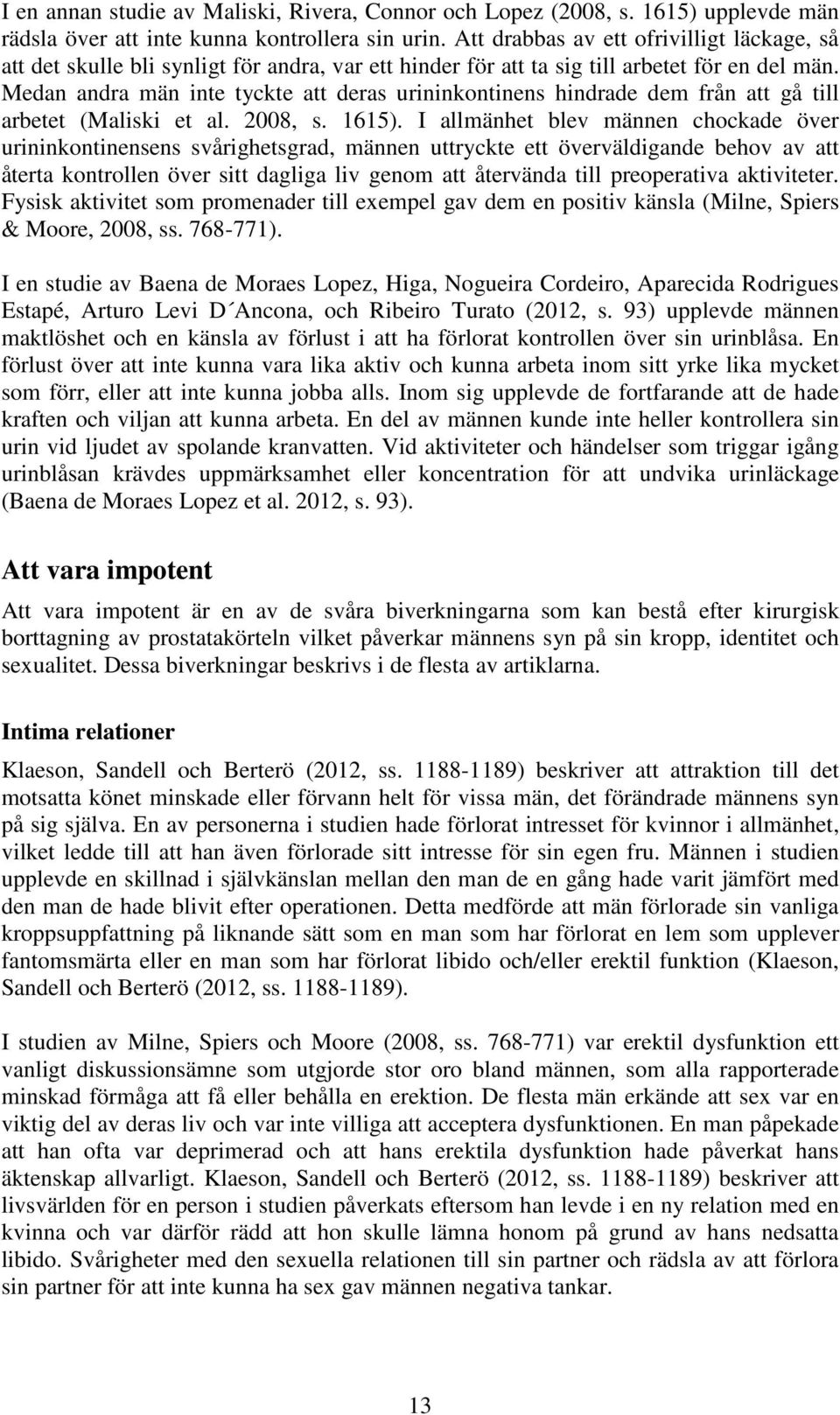 I en annan studie av Maliski, Rivera, Connor och Lopez (2008, s. 1615) upplevde män rädsla över att inte kunna kontrollera sin urin. Att drabbas av ett ofrivilligt läckage, så att det skulle bli synligt för andra, var ett hinder för att ta sig till arbetet för en del män. Medan andra män inte tyckte att deras urininkontinens hindrade dem från att gå till arbetet (Maliski et al. 2008, s. 1615). I allmänhet blev männen chockade över urininkontinensens svårighetsgrad, männen uttryckte ett överväldigande behov av att återta kontrollen över sitt dagliga liv genom att återvända till preoperativa aktiviteter. Fysisk aktivitet som promenader till exempel gav dem en positiv känsla (Milne, Spiers & Moore, 2008, ss. 768-771).

I en studie av Baena de Moraes Lopez, Higa, Nogueira Cordeiro, Aparecida Rodrigues Estapé, Arturo Levi D´Ancona, och Ribeiro Turato (2012, s. 93) upplevde männen maktlöshet och en känsla av förlust i att ha förlorat kontrollen över sin urinblåsa. En förlust över att inte kunna vara lika aktiv och kunna arbeta inom sitt yrke lika mycket som förr, eller att inte kunna jobba alls. Inom sig upplevde de fortfarande att de hade kraften och viljan att kunna arbeta. En del av männen kunde inte heller kontrollera sin urin vid ljudet av spolande kranvatten. Vid aktiviteter och händelser som triggar igång urinblåsan krävdes uppmärksamhet eller koncentration för att undvika urinläckage (Baena de Moraes Lopez et al. 2012, s. 93).

Att vara impotent

Att vara impotent är en av de svåra biverkningarna som kan bestå efter kirurgisk borttagning av prostatakörteln vilket påverkar männens syn på sin kropp, identitet och sexualitet. Dessa biverkningar beskrivs i de flesta av artiklarna.

Intima relationer

Klaeson, Sandell och Berterö (2012, ss. 1188-1189) beskriver att attraktion till det motsatta könet minskade eller förvann helt för vissa män, det förändrade männens syn på sig själva. En av personerna i studien hade förlorat intresset för kvinnor i allmänhet, vilket ledde till att han även förlorade sitt intresse för sin egen fru. Männen i studien upplevde en skillnad i självkänslan mellan den man de en gång hade varit jämfört med den man de hade blivit efter operationen. Detta medförde att män förlorade sin vanliga kroppsuppfattning på liknande sätt som en man som har förlorat en lem som upplever fantomsmärta eller en man som har förlorat libido och/eller erektil funktion (Klaeson, Sandell och Berterö (2012, ss. 1188-1189).

I studien av Milne, Spiers och Moore (2008, ss. 768-771) var erektil dysfunktion ett vanligt diskussionsämne som utgjorde stor oro bland männen, som alla rapporterade minskad förmåga att få eller behålla en erektion. De flesta män erkände att sex var en viktig del av deras liv och var inte villiga att acceptera dysfunktionen. En man påpekade att han ofta var deprimerad och att hans erektila dysfunktion hade påverkat hans äktenskap allvarligt. Klaeson, Sandell och Berterö (2012, ss. 1188-1189) beskriver att livsvärlden för en person i studien påverkats eftersom han levde i en ny relation med en kvinna och var därför rädd att hon skulle lämna honom på grund av hans nedsatta libido. Svårigheter med den sexuella relationen till sin partner och rädsla av att förlora sin partner för att inte kunna ha sex gav männen negativa tankar.

13